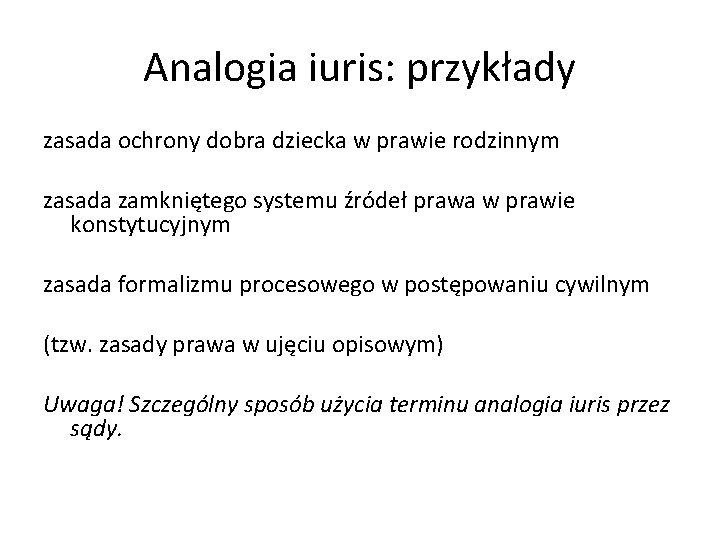 Analogia iuris: przykłady

zasada ochrony dobra dziecka w prawie rodzinnym

zasada zamkniętego systemu źródeł prawa w prawie konstytucyjnym

zasada formalizmu procesowego w postępowaniu cywilnym

(tzw. zasady prawa w ujęciu opisowym)

Uwaga! Szczególny sposób użycia terminu analogia iuris przez sądy.